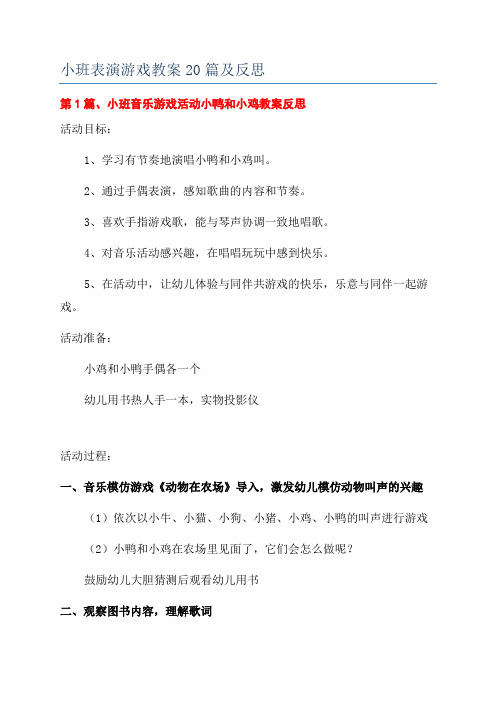 小班表演游戏教案20篇及反思

第1篇、小班音乐游戏活动小鸭和小鸡教案反思

活动目标：

1、学习有节奏地演唱小鸭和小鸡叫。

2、通过手偶表演，感知歌曲的内容和节奏。

3、喜欢手指游戏歌，能与琴声协调一致地唱歌。

4、对音乐活动感兴趣，在唱唱玩玩中感到快乐。

5、在活动中，让幼儿体验与同伴共游戏的快乐，乐意与同伴一起游戏。

活动准备：

小鸡和小鸭手偶各一个

幼儿用书热人手一本，实物投影仪

活动过程：

一、音乐模仿游戏《动物在农场》导入，激发幼儿模仿动物叫声的兴趣

（1）依次以小牛、小猫、小狗、小猪、小鸡、小鸭的叫声进行游戏

（2）小鸭和小鸡在农场里见面了，它们会怎么做呢？

鼓励幼儿大胆猜测后观看幼儿用书

二、观察图书内容，理解歌词